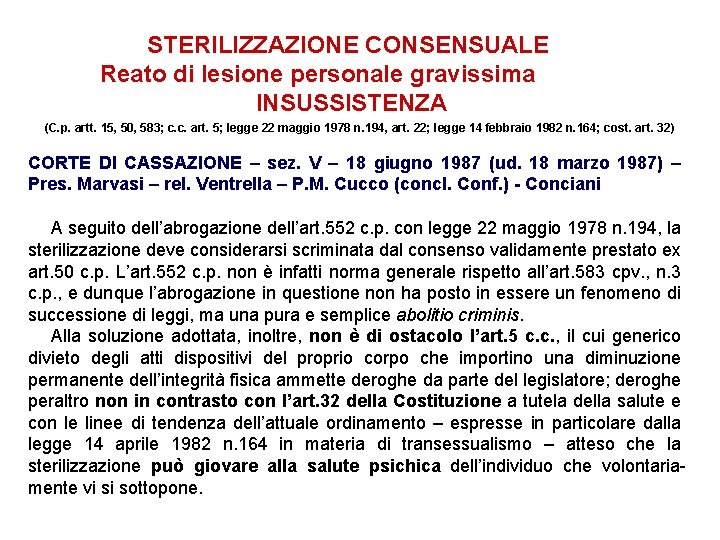 STERILIZZAZIONE CONSENSUALE
Reato di lesione personale gravissima
INSUSSISTENZA
(C.p. artt. 15, 50, 583; c.c. art. 5; legge 22 maggio 1978 n.194, art. 22; legge 14 febbraio 1982 n.164; cost. art. 32)

CORTE DI CASSAZIONE – sez. V – 18 giugno 1987 (ud. 18 marzo 1987) – Pres. Marvasi – rel. Ventrella – P.M. Cucco (concl. Conf.) - Conciani

A seguito dell'abrogazione dell'art.552 c.p. con legge 22 maggio 1978 n.194, la sterilizzazione deve considerarsi scriminata dal consenso validamente prestato ex art.50 c.p. L'art.552 c.p. non è infatti norma generale rispetto all'art.583 cpv., n.3 c.p., e dunque l'abrogazione in questione non ha posto in essere un fenomeno di successione di leggi, ma una pura e semplice abolitio criminis.

Alla soluzione adottata, inoltre, non è di ostacolo l'art.5 c.c., il cui generico divieto degli atti dispositivi del proprio corpo che importino una diminuzione permanente dell'integrità fisica ammette deroghe da parte del legislatore; deroghe peraltro non in contrasto con l'art.32 della Costituzione a tutela della salute e con le linee di tendenza dell'attuale ordinamento – espresse in particolare dalla legge 14 aprile 1982 n.164 in materia di transessualismo – atteso che la sterilizzazione può giovare alla salute psichica dell'individuo che volontariamente vi si sottopone.